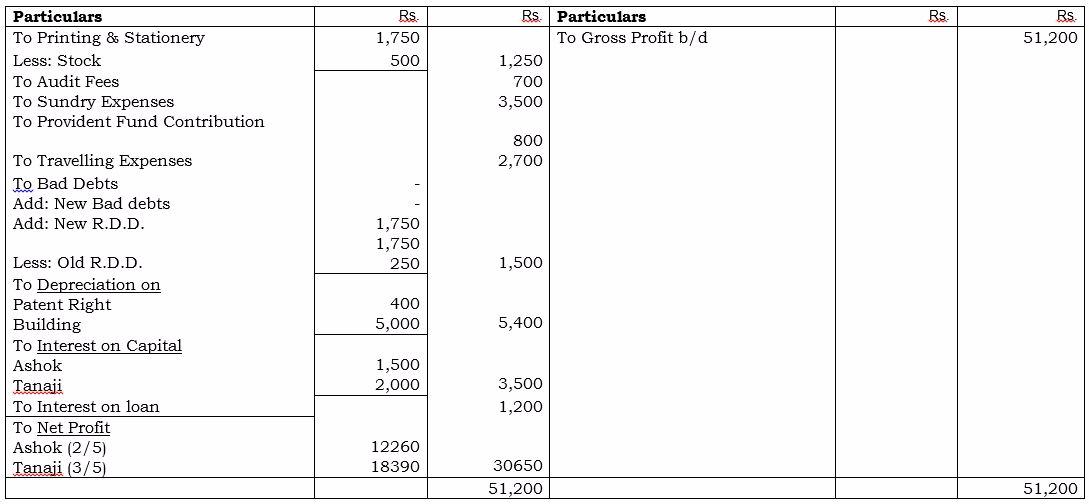 | Particulars | Rs. | Rs. | Particulars | Rs. | Rs. |
|---|---|---|---|---|---|
| To Printing & Stationery | 1,750 | | To Gross Profit b/d | | 51,200 |
| Less: Stock | 500 | 1,250 | | | |
| To Audit Fees | | 700 | | | |
| To Sundry Expenses | | 3,500 | | | |
| To Provident Fund Contribution | | 800 | | | |
| To Travelling Expenses | | 2,700 | | | |
| To Bad Debts | - | | | | |
| Add: New Bad debts | - | | | | |
| Add: New R.D.D. | 1,750 | | | | |
| | 1,750 | | | | |
| Less: Old R.D.D. | 250 | 1,500 | | | |
| To Depreciation on | | | | | |
| Patent Right | 400 | | | | |
| Building | 5,000 | 5,400 | | | |
| To Interest on Capital | | | | | |
| Ashok | 1,500 | | | | |
| Tanaji | 2,000 | 3,500 | | | |
| To Interest on loan | | 1,200 | | | |
| To Net Profit | | | | | |
| Ashok (2/5) | 12260 | | | | |
| Tanaji (3/5) | 18390 | 30650 | | | |
| | | 51,200 | | | 51,200 |